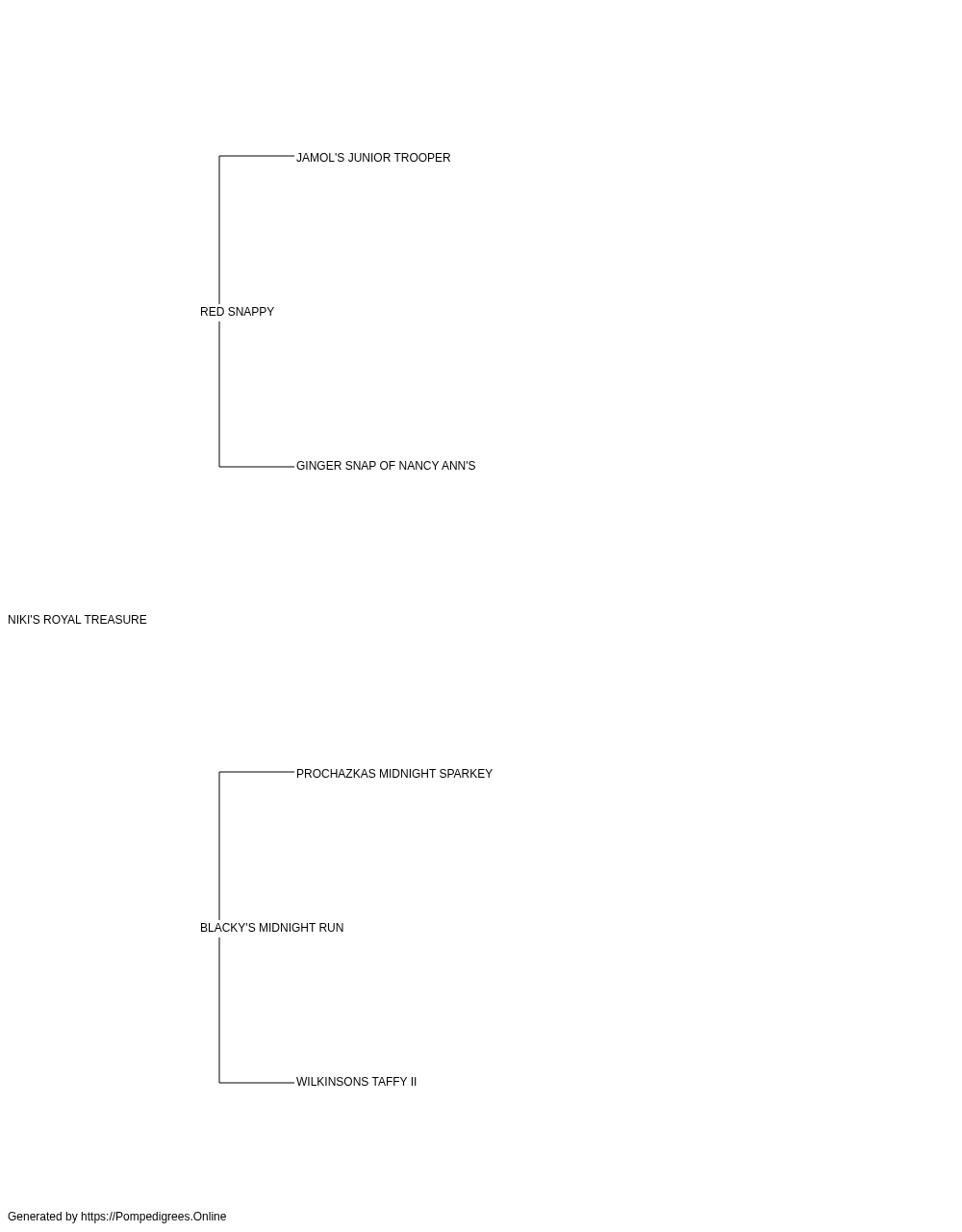 JAMOL'S JUNIOR TROOPER

RED SNAPPY

GINGER SNAP OF NANCY ANN'S

NIKI'S ROYAL TREASURE

PROCHAZKAS MIDNIGHT SPARKEY

BLACKY'S MIDNIGHT RUN

WILKINSONS TAFFY II

Generated by https://Pompedigrees.Online